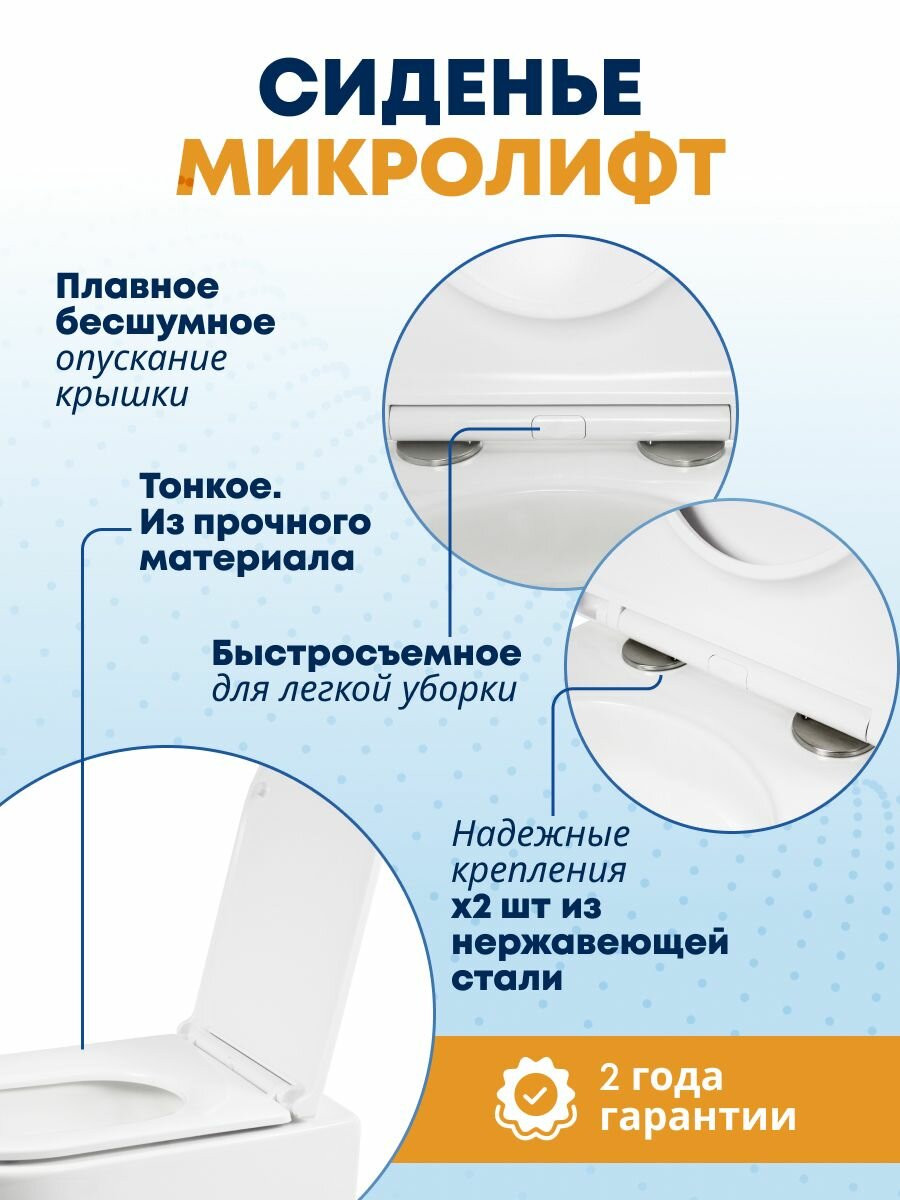 СИДЕНЬЕ
МИКРОЛИФТ

Плавное
бесшумное
опускание
крышки

Тонкое.
Из прочного
материала

Быстросъемное
для легкой уборки

Надежные
крепления
х2 шт из
нержавеющей
стали

2 года
гарантии